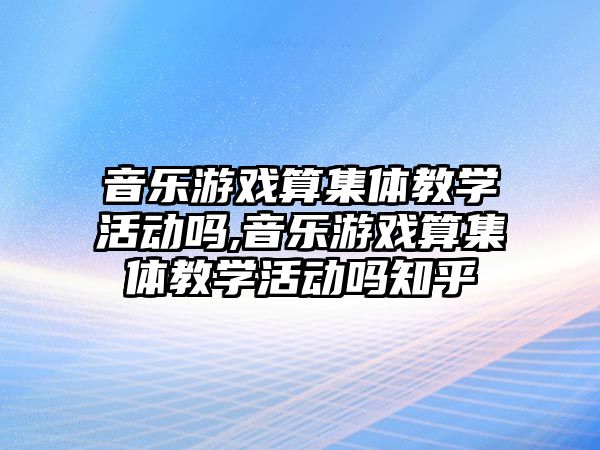 音乐游戏算集体教学活动吗,音乐游戏算集体教学活动吗知乎